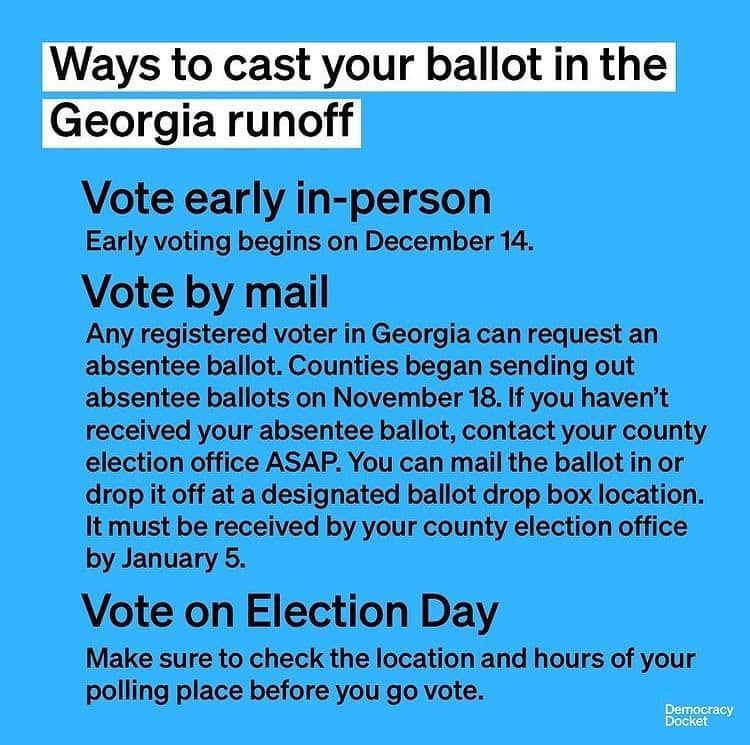 Ways to cast your ballot in the Georgia runoff

Vote early in-person

Early voting begins on December 14.

Vote by mail

Any registered voter in Georgia can request an absentee ballot. Counties began sending out absentee ballots on November 18. If you haven't received your absentee ballot, contact your county election office ASAP. You can mail the ballot in or drop it off at a designated ballot drop box location. It must be received by your county election office by January 5.

Vote on Election Day

Make sure to check the location and hours of your polling place before you go vote.

Democracy Docket